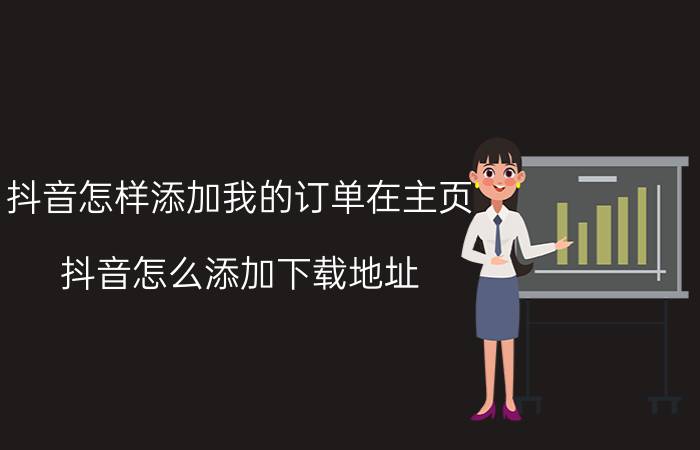 抖音怎样添加我的订单在主页

抖音怎么添加下载地址